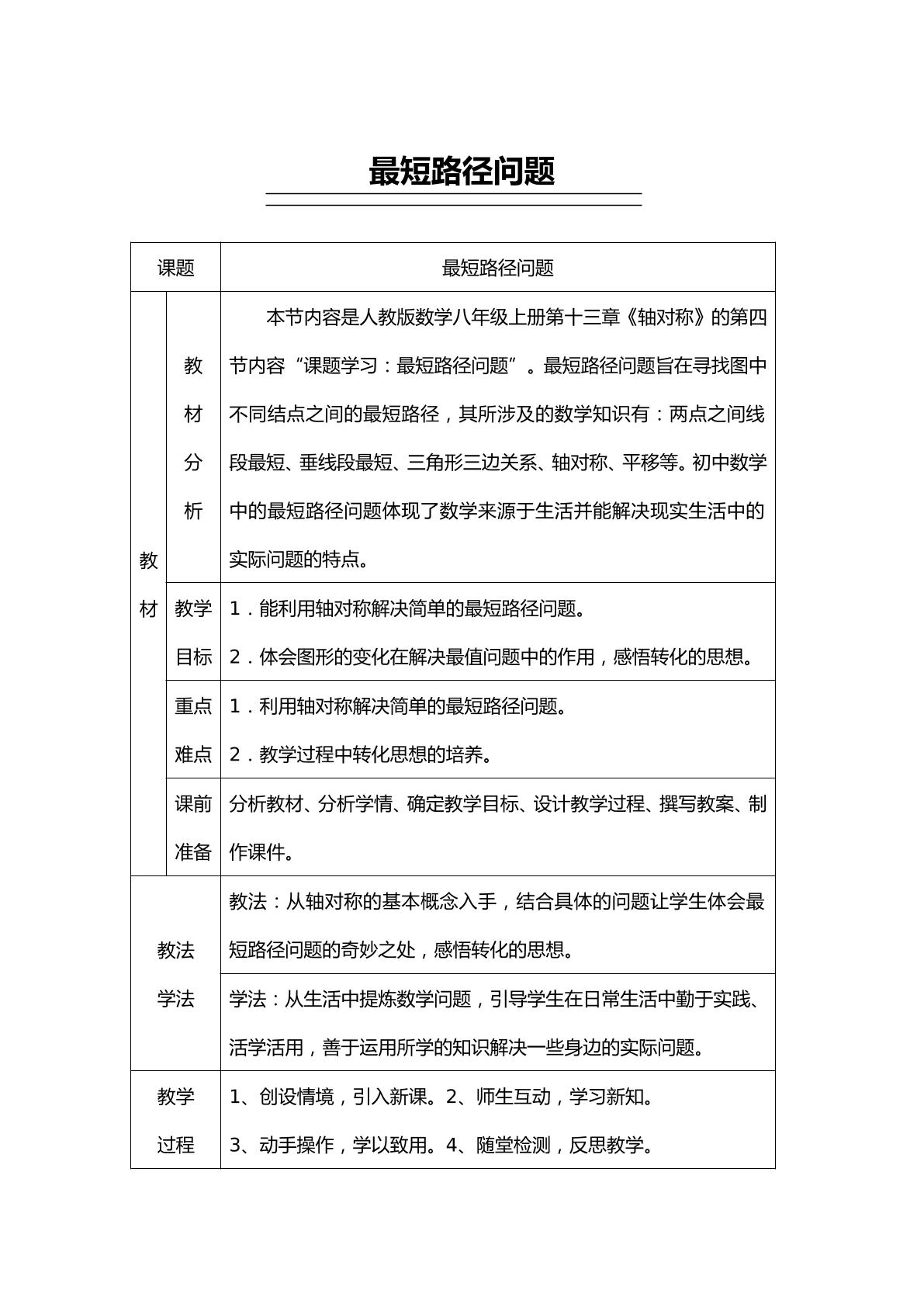 最短路径问题

| 课题 | | 最短路径问题 |
|---|---|---|
| 教材 | 教材分析 | 本节内容是人教版数学八年级上册第十三章《轴对称》的第四节内容“课题学习：最短路径问题”。最短路径问题旨在寻找图中不同结点之间的最短路径，其所涉及的数学知识有：两点之间线段最短、垂线段最短、三角形三边关系、轴对称、平移等。初中数学中的最短路径问题体现了数学来源于生活并能解决现实生活中的实际问题的特点。 |
| | 教学目标 | 1．能利用轴对称解决简单的最短路径问题。 2．体会图形的变化在解决最值问题中的作用，感悟转化的思想。 |
| | 重点难点 | 1．利用轴对称解决简单的最短路径问题。 2．教学过程中转化思想的培养。 |
| | 课前准备 | 分析教材、分析学情、确定教学目标、设计教学过程、撰写教案、制作课件。 |
| 教法学法 | | 教法：从轴对称的基本概念入手，结合具体的问题让学生体会最短路径问题的奇妙之处，感悟转化的思想。 |
| | | 学法：从生活中提炼数学问题，引导学生在日常生活中勤于实践、活学活用，善于运用所学的知识解决一些身边的实际问题。 |
| 教学过程 | | 1、创设情境，引入新课。2、师生互动，学习新知。 3、动手操作，学以致用。4、随堂检测，反思教学。 |